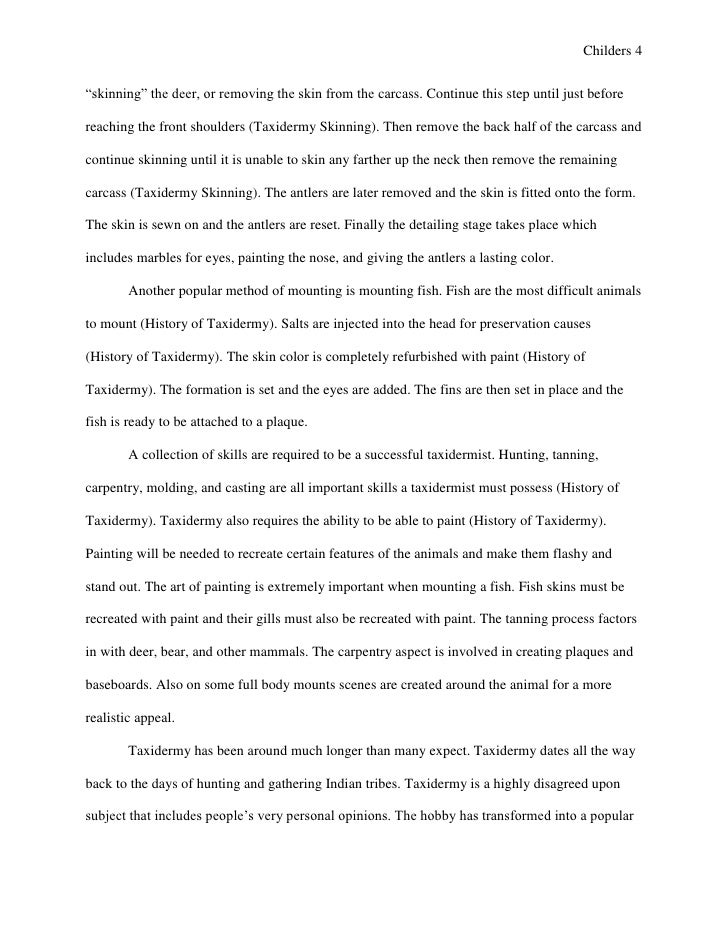 Childers 4

“skinning” the deer, or removing the skin from the carcass. Continue this step until just before reaching the front shoulders (Taxidermy Skinning). Then remove the back half of the carcass and continue skinning until it is unable to skin any farther up the neck then remove the remaining carcass (Taxidermy Skinning). The antlers are later removed and the skin is fitted onto the form. The skin is sewn on and the antlers are reset. Finally the detailing stage takes place which includes marbles for eyes, painting the nose, and giving the antlers a lasting color.

Another popular method of mounting is mounting fish. Fish are the most difficult animals to mount (History of Taxidermy). Salts are injected into the head for preservation causes (History of Taxidermy). The skin color is completely refurbished with paint (History of Taxidermy). The formation is set and the eyes are added. The fins are then set in place and the fish is ready to be attached to a plaque.

A collection of skills are required to be a successful taxidermist. Hunting, tanning, carpentry, molding, and casting are all important skills a taxidermist must possess (History of Taxidermy). Taxidermy also requires the ability to be able to paint (History of Taxidermy). Painting will be needed to recreate certain features of the animals and make them flashy and stand out. The art of painting is extremely important when mounting a fish. Fish skins must be recreated with paint and their gills must also be recreated with paint. The tanning process factors in with deer, bear, and other mammals. The carpentry aspect is involved in creating plaques and baseboards. Also on some full body mounts scenes are created around the animal for a more realistic appeal.

Taxidermy has been around much longer than many expect. Taxidermy dates all the way back to the days of hunting and gathering Indian tribes. Taxidermy is a highly disagreed upon subject that includes people’s very personal opinions. The hobby has transformed into a popular